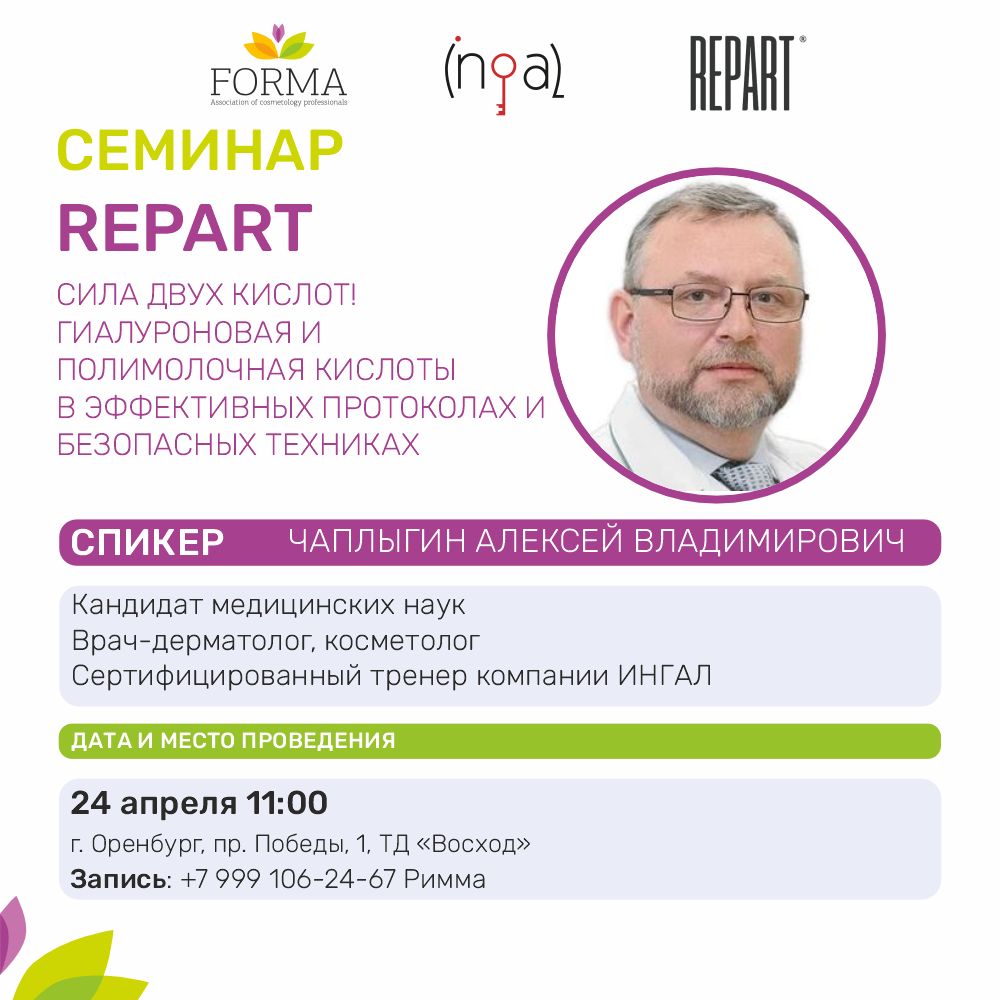 FORMA
Association of cosmetology professionals

(inga)

REPART®

СЕМИНАР
REPART

СИЛА ДВУХ КИСЛОТ!
ГИАЛУРОНОВАЯ И
ПОЛИМОЛОЧНАЯ КИСЛОТЫ
В ЭФФЕКТИВНЫХ ПРОТОКОЛАХ И
БЕЗОПАСНЫХ ТЕХНИКАХ

СПИКЕР ЧАПЛЫГИН АЛЕКСЕЙ ВЛАДИМИРОВИЧ

Кандидат медицинских наук
Врач-дерматолог, косметолог
Сертифицированный тренер компании ИНГАЛ

ДАТА И МЕСТО ПРОВЕДЕНИЯ

24 апреля 11:00
г. Оренбург, пр. Победы, 1, ТД «Восход»
Запись: +7 999 106-24-67 Римма